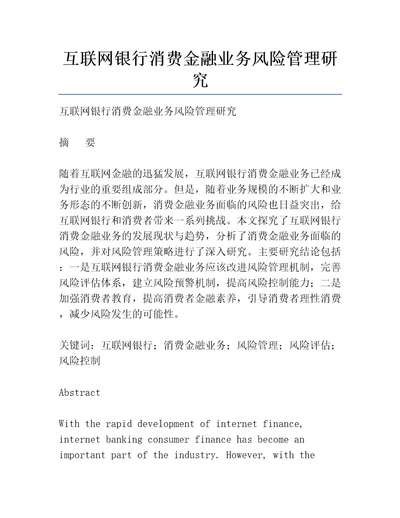 互联网银行消费金融业务风险管理研究

互联网银行消费金融业务风险管理研究

摘　要

随着互联网金融的迅猛发展，互联网银行消费金融业务已经成为行业的重要组成部分。但是，随着业务规模的不断扩大和业务形态的不断创新，消费金融业务面临的风险也日益突出，给互联网银行和消费者带来一系列挑战。本文探究了互联网银行消费金融业务的发展现状与趋势，分析了消费金融业务面临的风险，并对风险管理策略进行了深入研究。主要研究结论包括：一是互联网银行消费金融业务应该改进风险管理机制，完善风险评估体系，建立风险预警机制，提高风险控制能力；二是加强消费者教育，提高消费者金融素养，引导消费者理性消费，减少风险发生的可能性。

关键词：互联网银行；消费金融业务；风险管理；风险评估；风险控制

Abstract

With the rapid development of internet finance, internet banking consumer finance has become an important part of the industry. However, with the